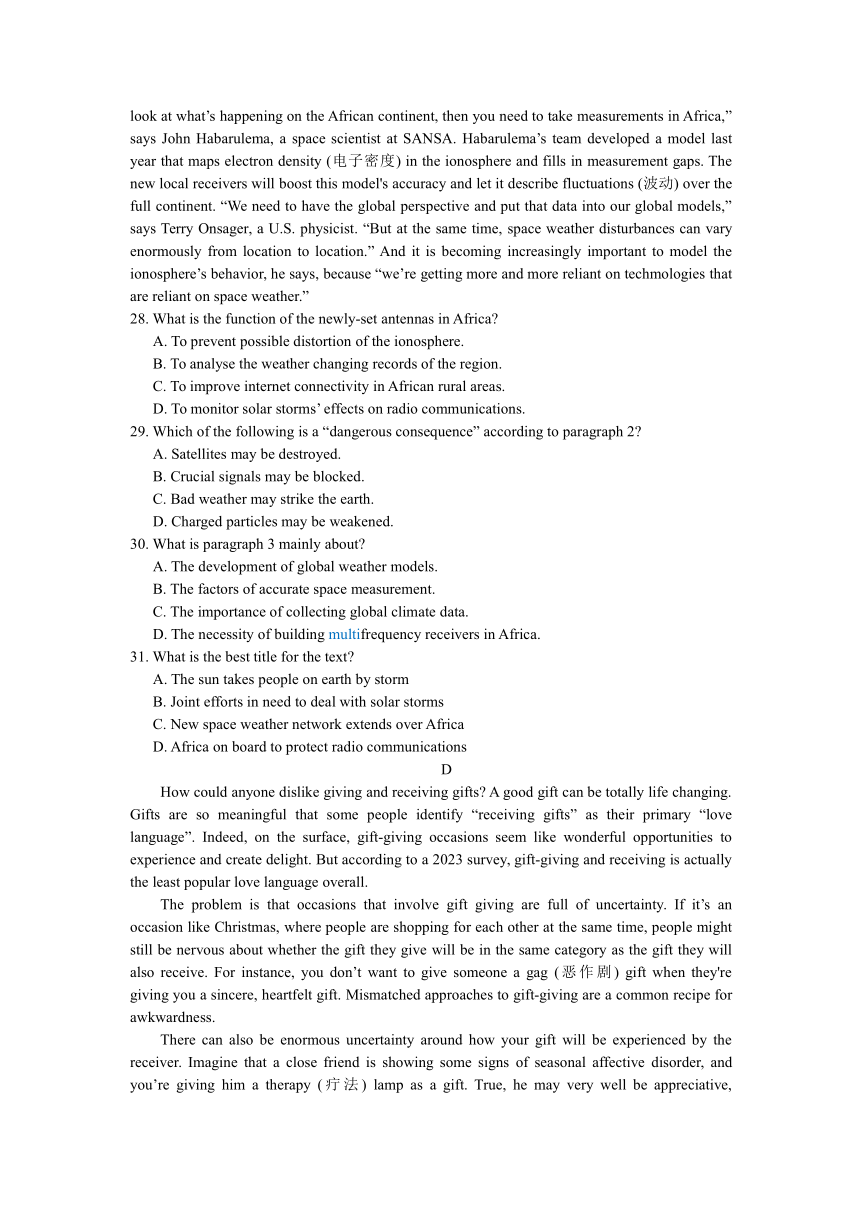 look at what's happening on the African continent, then you need to take measurements in Africa," says John Habarulema, a space scientist at SANSA. Habarulema's team developed a model last year that maps electron density (电子密度) in the ionosphere and fills in measurement gaps. The new local receivers will boost this model's accuracy and let it describe fluctuations (波动) over the full continent. "We need to have the global perspective and put that data into our global models," says Terry Onsager, a U.S. physicist. "But at the same time, space weather disturbances can vary enormously from location to location." And it is becoming increasingly important to model the ionosphere's behavior, he says, because "we're getting more and more reliant on techmologies that are reliant on space weather."

28. What is the function of the newly-set antennas in Africa?
A. To prevent possible distortion of the ionosphere.
B. To analyse the weather changing records of the region.
C. To improve internet connectivity in African rural areas.
D. To monitor solar storms' effects on radio communications.

29. Which of the following is a "dangerous consequence" according to paragraph 2?
A. Satellites may be destroyed.
B. Crucial signals may be blocked.
C. Bad weather may strike the earth.
D. Charged particles may be weakened.

30. What is paragraph 3 mainly about?
A. The development of global weather models.
B. The factors of accurate space measurement.
C. The importance of collecting global climate data.
D. The necessity of building multifrequency receivers in Africa.

31. What is the best title for the text?
A. The sun takes people on earth by storm
B. Joint efforts in need to deal with solar storms
C. New space weather network extends over Africa
D. Africa on board to protect radio communications

D

How could anyone dislike giving and receiving gifts? A good gift can be totally life changing. Gifts are so meaningful that some people identify "receiving gifts" as their primary "love language". Indeed, on the surface, gift-giving occasions seem like wonderful opportunities to experience and create delight. But according to a 2023 survey, gift-giving and receiving is actually the least popular love language overall.

The problem is that occasions that involve gift giving are full of uncertainty. If it's an occasion like Christmas, where people are shopping for each other at the same time, people might still be nervous about whether the gift they give will be in the same category as the gift they will also receive. For instance, you don't want to give someone a gag (恶作剧) gift when they're giving you a sincere, heartfelt gift. Mismatched approaches to gift-giving are a common recipe for awkwardness.

There can also be enormous uncertainty around how your gift will be experienced by the receiver. Imagine that a close friend is showing some signs of seasonal affective disorder, and you're giving him a therapy (疗法) lamp as a gift. True, he may very well be appreciative,